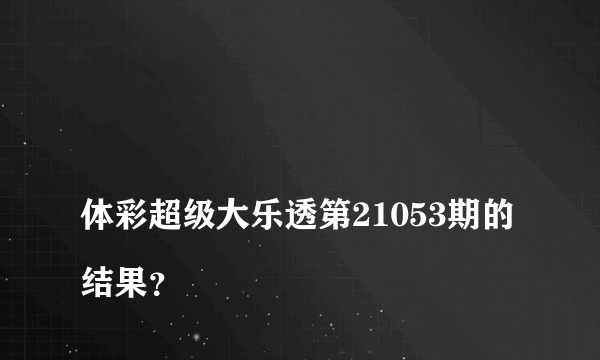 体彩超级大乐透第21053期的结果？